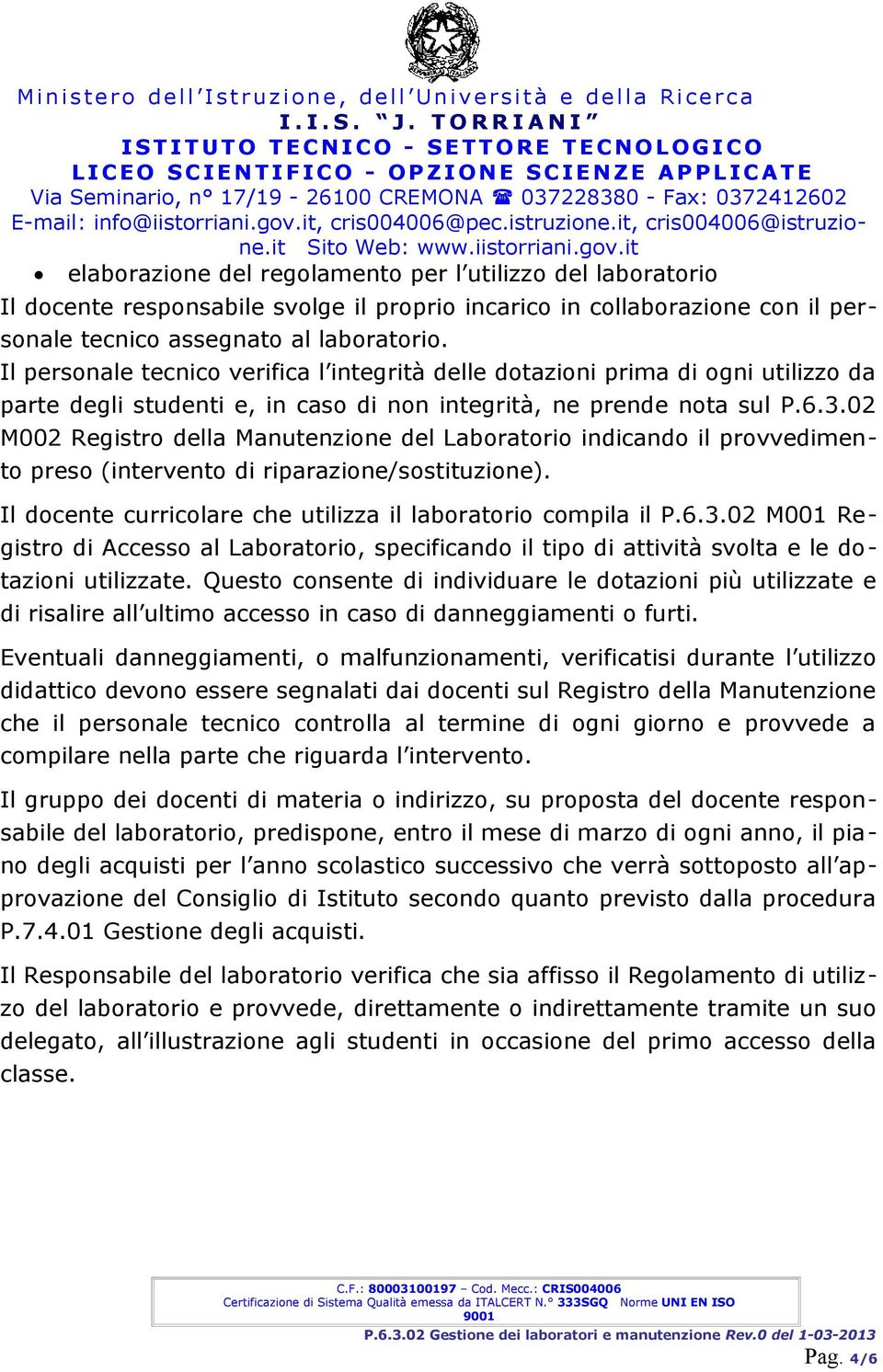 Ministero dell'Istruzione, dell'Università e della Ricerca
I.I.S. "J. TORRIANI"
ISTITUTO TECNICO - SETTORE TECNOLOGICO
LICEO SCIENTIFICO - OPZIONE SCIENZE APPLICATE
Via Seminario, n° 17/19 - 26100 CREMONA ☎ 037228380 - Fax: 0372412602
E-mail: info@iistorriani.gov.it, cris004006@pec.istruzione.it, cris004006@istruzione.it Sito Web: www.iistorriani.gov.it

• elaborazione del regolamento per l'utilizzo del laboratorio

Il docente responsabile svolge il proprio incarico in collaborazione con il personale tecnico assegnato al laboratorio.
Il personale tecnico verifica l'integrità delle dotazioni prima di ogni utilizzo da parte degli studenti e, in caso di non integrità, ne prende nota sul P.6.3.02 M002 Registro della Manutenzione del Laboratorio indicando il provvedimento preso (intervento di riparazione/sostituzione).

Il docente curricolare che utilizza il laboratorio compila il P.6.3.02 M001 Registro di Accesso al Laboratorio, specificando il tipo di attività svolta e le dotazioni utilizzate. Questo consente di individuare le dotazioni più utilizzate e di risalire all'ultimo accesso in caso di danneggiamenti o furti.

Eventuali danneggiamenti, o malfunzionamenti, verificatisi durante l'utilizzo didattico devono essere segnalati dai docenti sul Registro della Manutenzione che il personale tecnico controlla al termine di ogni giorno e provvede a compilare nella parte che riguarda l'intervento.

Il gruppo dei docenti di materia o indirizzo, su proposta del docente responsabile del laboratorio, predispone, entro il mese di marzo di ogni anno, il piano degli acquisti per l'anno scolastico successivo che verrà sottoposto all'approvazione del Consiglio di Istituto secondo quanto previsto dalla procedura P.7.4.01 Gestione degli acquisti.

Il Responsabile del laboratorio verifica che sia affisso il Regolamento di utilizzo del laboratorio e provvede, direttamente o indirettamente tramite un suo delegato, all'illustrazione agli studenti in occasione del primo accesso della classe.

C.F.: 80003100197 – Cod. Mecc.: CRIS004006
Certificazione di Sistema Qualità emessa da ITALCERT N.° 333SGQ Norme UNI EN ISO 9001

P.6.3.02 Gestione dei laboratori e manutenzione Rev.0 del 1-03-2013
Pag. 4/6